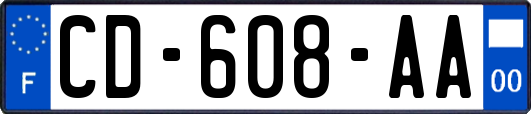 F
CD-608-AA
00